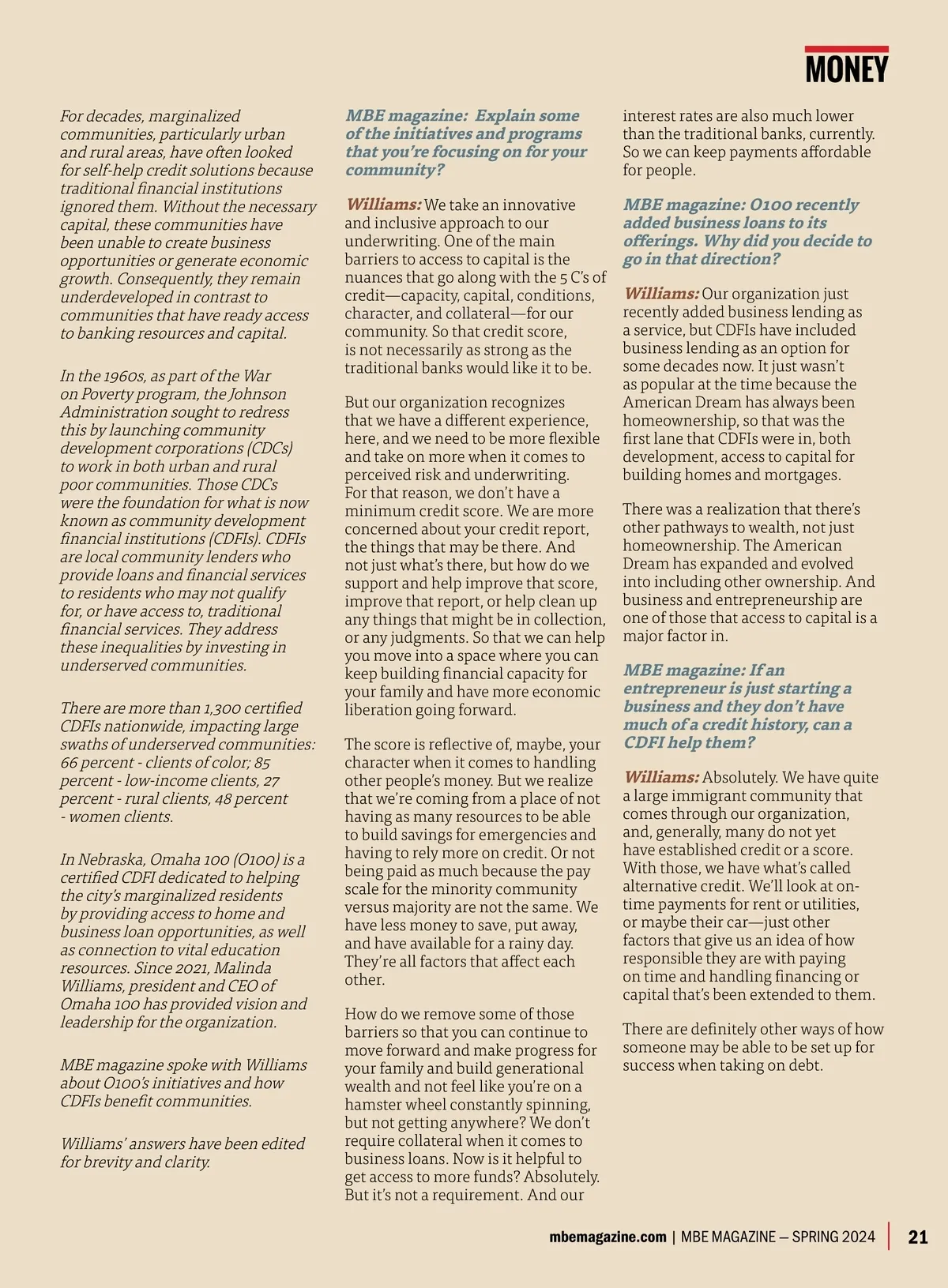 MONEY

For decades, marginalized communities, particularly urban and rural areas, have often looked for self-help credit solutions because traditional financial institutions ignored them. Without the necessary capital, these communities have been unable to create business opportunities or generate economic growth. Consequently, they remain underdeveloped in contrast to communities that have ready access to banking resources and capital.

In the 1960s, as part of the War on Poverty program, the Johnson Administration sought to redress this by launching community development corporations (CDCs) to work in both urban and rural poor communities. Those CDCs were the foundation for what is now known as community development financial institutions (CDFIs). CDFIs are local community lenders who provide loans and financial services to residents who may not qualify for, or have access to, traditional financial services. They address these inequalities by investing in underserved communities.

There are more than 1,300 certified CDFIs nationwide, impacting large swaths of underserved communities: 66 percent - clients of color; 85 percent - low-income clients, 27 percent - rural clients, 48 percent - women clients.

In Nebraska, Omaha 100 (O100) is a certified CDFI dedicated to helping the city's marginalized residents by providing access to home and business loan opportunities, as well as connection to vital education resources. Since 2021, Malinda Williams, president and CEO of Omaha 100 has provided vision and leadership for the organization.

MBE magazine spoke with Williams about O100's initiatives and how CDFIs benefit communities.

Williams' answers have been edited for brevity and clarity.

MBE magazine: Explain some of the initiatives and programs that you're focusing on for your community?

Williams: We take an innovative and inclusive approach to our underwriting. One of the main barriers to access to capital is the nuances that go along with the 5 C's of credit—capacity, capital, conditions, character, and collateral—for our community. So that credit score, is not necessarily as strong as the traditional banks would like it to be.

But our organization recognizes that we have a different experience, here, and we need to be more flexible and take on more when it comes to perceived risk and underwriting. For that reason, we don't have a minimum credit score. We are more concerned about your credit report, the things that may be there. And not just what's there, but how do we support and help improve that score, improve that report, or help clean up any things that might be in collection, or any judgments. So that we can help you move into a space where you can keep building financial capacity for your family and have more economic liberation going forward.

The score is reflective of, maybe, your character when it comes to handling other people's money. But we realize that we're coming from a place of not having as many resources to be able to build savings for emergencies and having to rely more on credit. Or not being paid as much because the pay scale for the minority community versus majority are not the same. We have less money to save, put away, and have available for a rainy day. They're all factors that affect each other.

How do we remove some of those barriers so that you can continue to move forward and make progress for your family and build generational wealth and not feel like you're on a hamster wheel constantly spinning, but not getting anywhere? We don't require collateral when it comes to business loans. Now is it helpful to get access to more funds? Absolutely. But it's not a requirement. And our interest rates are also much lower than the traditional banks, currently. So we can keep payments affordable for people.

MBE magazine: O100 recently added business loans to its offerings. Why did you decide to go in that direction?

Williams: Our organization just recently added business lending as a service, but CDFIs have included business lending as an option for some decades now. It just wasn't as popular at the time because the American Dream has always been homeownership, so that was the first lane that CDFIs were in, both development, access to capital for building homes and mortgages.

There was a realization that there's other pathways to wealth, not just homeownership. The American Dream has expanded and evolved into including other ownership. And business and entrepreneurship are one of those that access to capital is a major factor in.

MBE magazine: If an entrepreneur is just starting a business and they don't have much of a credit history, can a CDFI help them?

Williams: Absolutely. We have quite a large immigrant community that comes through our organization, and, generally, many do not yet have established credit or a score. With those, we have what's called alternative credit. We'll look at on-time payments for rent or utilities, or maybe their car—just other factors that give us an idea of how responsible they are with paying on time and handling financing or capital that's been extended to them.

There are definitely other ways of how someone may be able to be set up for success when taking on debt.

mbemagazine.com | MBE MAGAZINE – SPRING 2024 | 21